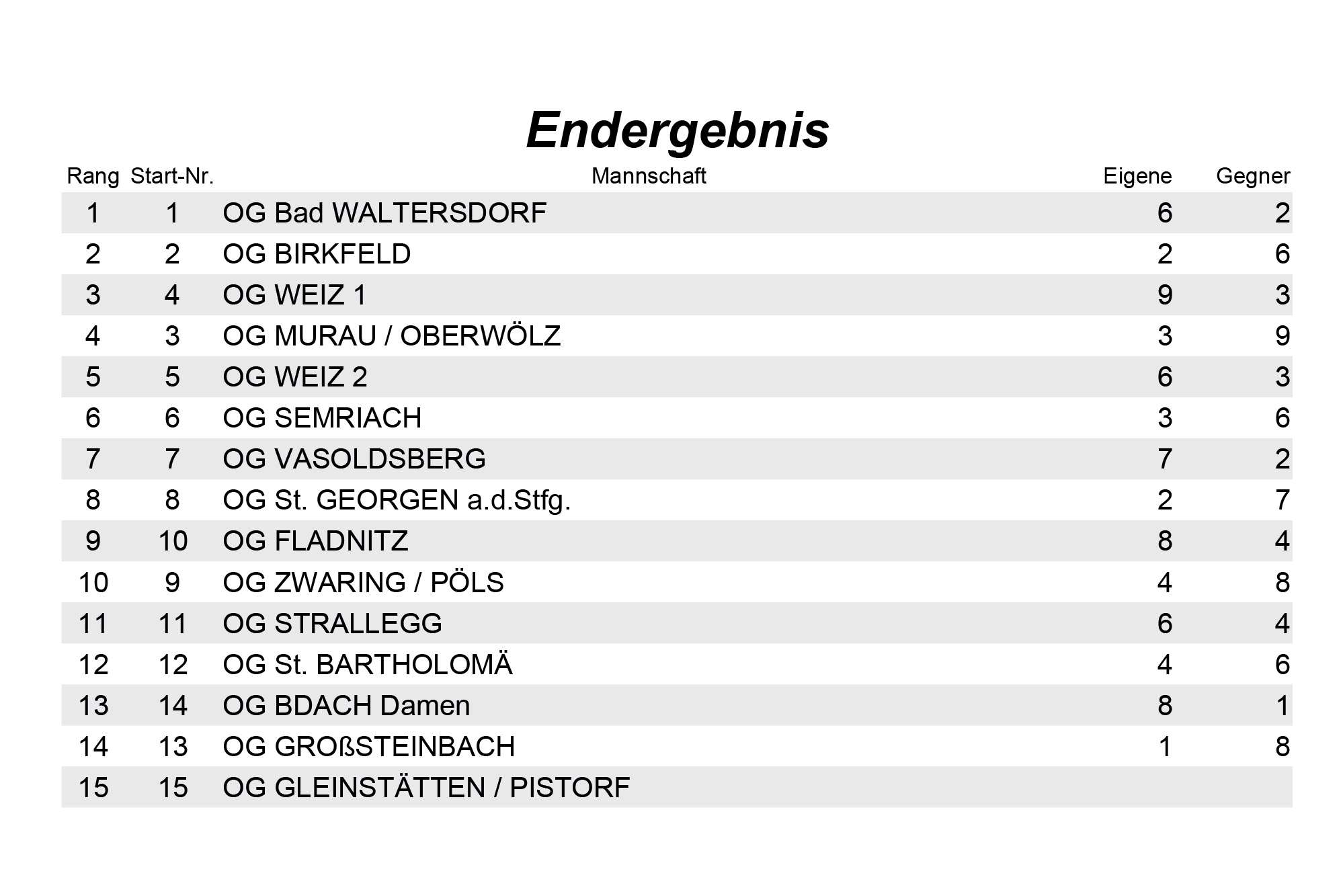 Endergebnis

| Rang | Start-Nr. | Mannschaft | Eigene | Gegner |
|---|---|---|---|---|
| 1 | 1 | OG Bad WALTERSDORF | 6 | 2 |
| 2 | 2 | OG BIRKFELD | 2 | 6 |
| 3 | 4 | OG WEIZ 1 | 9 | 3 |
| 4 | 3 | OG MURAU / OBERWÖLZ | 3 | 9 |
| 5 | 5 | OG WEIZ 2 | 6 | 3 |
| 6 | 6 | OG SEMRIACH | 3 | 6 |
| 7 | 7 | OG VASOLDSBERG | 7 | 2 |
| 8 | 8 | OG St. GEORGEN a.d.Stfg. | 2 | 7 |
| 9 | 10 | OG FLADNITZ | 8 | 4 |
| 10 | 9 | OG ZWARING / PÖLS | 4 | 8 |
| 11 | 11 | OG STRALLEGG | 6 | 4 |
| 12 | 12 | OG St. BARTHOLOMÄ | 4 | 6 |
| 13 | 14 | OG BDACH Damen | 8 | 1 |
| 14 | 13 | OG GROßSTEINBACH | 1 | 8 |
| 15 | 15 | OG GLEINSTÄTTEN / PISTORF | | |